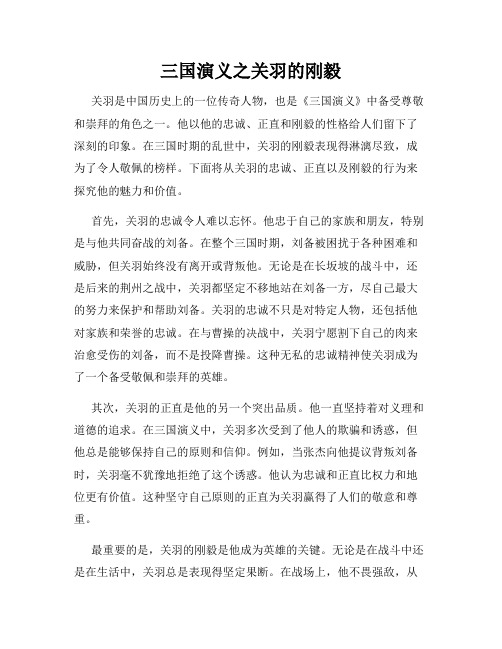 三国演义之关羽的刚毅

关羽是中国历史上的一位传奇人物，也是《三国演义》中备受尊敬和崇拜的角色之一。他以他的忠诚、正直和刚毅的性格给人们留下了深刻的印象。在三国时期的乱世中，关羽的刚毅表现得淋漓尽致，成为了令人敬佩的榜样。下面将从关羽的忠诚、正直以及刚毅的行为来探究他的魅力和价值。

首先，关羽的忠诚令人难以忘怀。他忠于自己的家族和朋友，特别是与他共同奋战的刘备。在整个三国时期，刘备被困扰于各种困难和威胁，但关羽始终没有离开或背叛他。无论是在长坂坡的战斗中，还是后来的荆州之战中，关羽都坚定不移地站在刘备一方，尽自己最大的努力来保护和帮助刘备。关羽的忠诚不只是对特定人物，还包括他对家族和荣誉的忠诚。在与曹操的决战中，关羽宁愿割下自己的肉来治愈受伤的刘备，而不是投降曹操。这种无私的忠诚精神使关羽成为了一个备受敬佩和崇拜的英雄。

其次，关羽的正直是他的另一个突出品质。他一直坚持着对义理和道德的追求。在三国演义中，关羽多次受到了他人的欺骗和诱惑，但他总是能够保持自己的原则和信仰。例如，当张杰向他提议背叛刘备时，关羽毫不犹豫地拒绝了这个诱惑。他认为忠诚和正直比权力和地位更有价值。这种坚守自己原则的正直为关羽赢得了人们的敬意和尊重。

最重要的是，关羽的刚毅是他成为英雄的关键。无论是在战斗中还是在生活中，关羽总是表现得坚定果断。在战场上，他不畏强敌，从